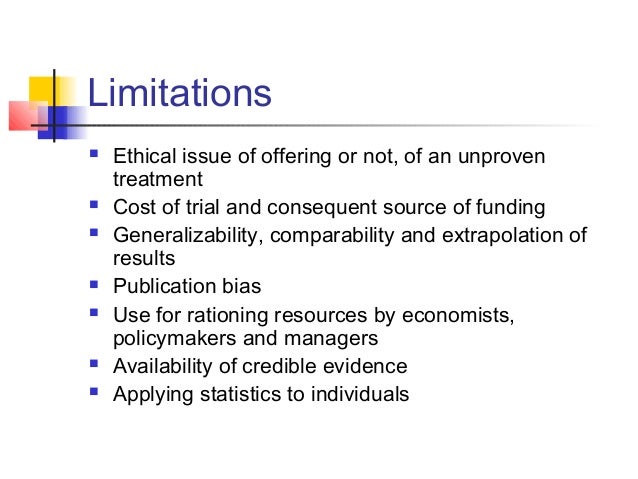 Limitations

• Ethical issue of offering or not, of an unproven treatment
• Cost of trial and consequent source of funding
• Generalizability, comparability and extrapolation of results
• Publication bias
• Use for rationing resources by economists, policymakers and managers
• Availability of credible evidence
• Applying statistics to individuals